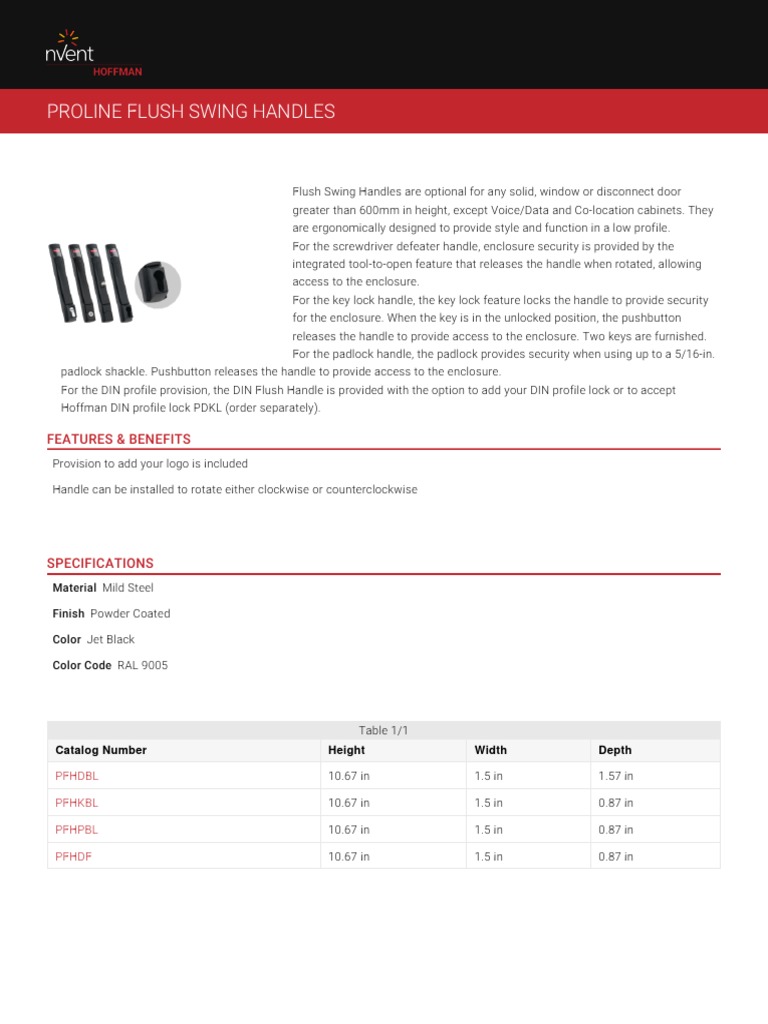 nVent
HOFFMAN

PROLINE FLUSH SWING HANDLES

Flush Swing Handles are optional for any solid, window or disconnect door greater than 600mm in height, except Voice/Data and Co-location cabinets. They are ergonomically designed to provide style and function in a low profile.
For the screwdriver defeater handle, enclosure security is provided by the integrated tool-to-open feature that releases the handle when rotated, allowing access to the enclosure.
For the key lock handle, the key lock feature locks the handle to provide security for the enclosure. When the key is in the unlocked position, the pushbutton releases the handle to provide access to the enclosure. Two keys are furnished.
For the padlock handle, the padlock provides security when using up to a 5/16-in. padlock shackle. Pushbutton releases the handle to provide access to the enclosure.
For the DIN profile provision, the DIN Flush Handle is provided with the option to add your DIN profile lock or to accept Hoffman DIN profile lock PDKL (order separately).

FEATURES & BENEFITS

Provision to add your logo is included

Handle can be installed to rotate either clockwise or counterclockwise

SPECIFICATIONS

Material Mild Steel

Finish Powder Coated

Color Jet Black

Color Code RAL 9005

Table 1/1

| Catalog Number | Height | Width | Depth |
|---|---|---|---|
| PFHDBL | 10.67 in | 1.5 in | 1.57 in |
| PFHKBL | 10.67 in | 1.5 in | 0.87 in |
| PFHPBL | 10.67 in | 1.5 in | 0.87 in |
| PFHDF | 10.67 in | 1.5 in | 0.87 in |